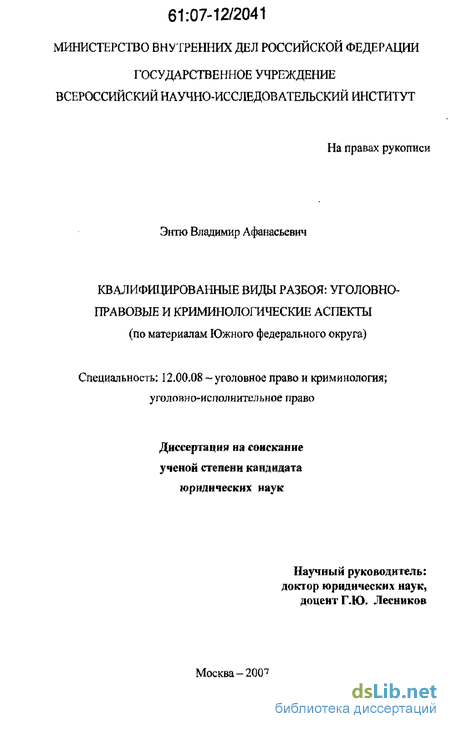 61:07-12/2041

МИНИСТЕРСТВО ВНУТРЕННИХ ДЕЛ РОССИЙСКОЙ ФЕДЕРАЦИИ

ГОСУДАРСТВЕННОЕ УЧРЕЖДЕНИЕ
ВСЕРОССИЙСКИЙ НАУЧНО-ИССЛЕДОВАТЕЛЬСКИЙ ИНСТИТУТ

На правах рукописи

Энтю Владимир Афанасьевич

КВАЛИФИЦИРОВАННЫЕ ВИДЫ РАЗБОЯ: УГОЛОВНО-ПРАВОВЫЕ И КРИМИНОЛОГИЧЕСКИЕ АСПЕКТЫ
(по материалам Южного федерального округа)

Специальность: 12.00.08 – уголовное право и криминология; уголовно-исполнительное право

Диссертация на соискание ученой степени кандидата юридических наук

Научный руководитель:
доктор юридических наук,
доцент Г.Ю. Лесников

Москва – 2007

dsLib.net
библиотека диссертаций